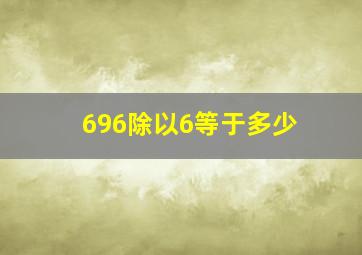 696除以6等于多少